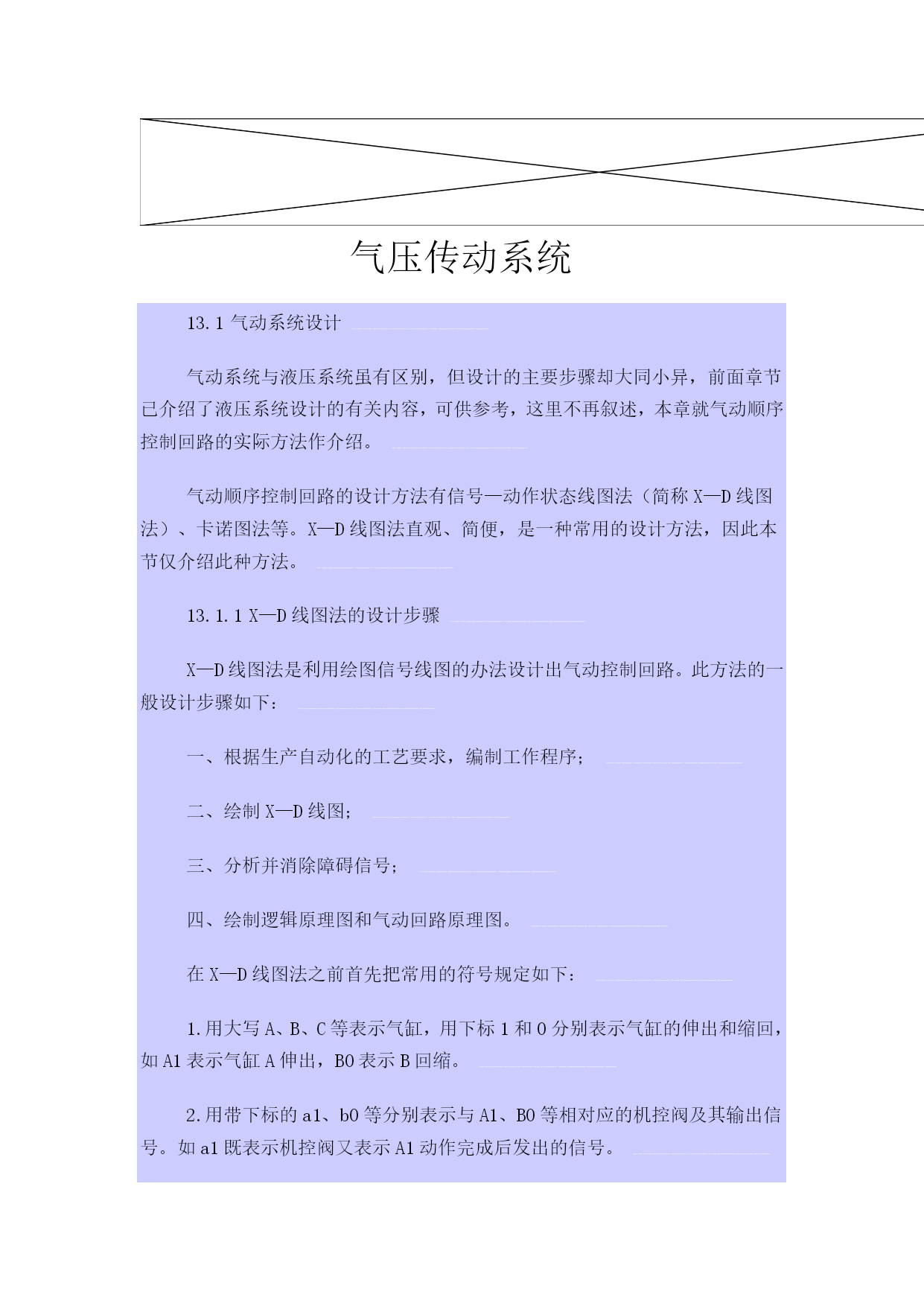 气压传动系统

13.1 气动系统设计

气动系统与液压系统虽有区别，但设计的主要步骤却大同小异，前面章节已介绍了液压系统设计的有关内容，可供参考，这里不再叙述，本章就气动顺序控制回路的实际方法作介绍。

气动顺序控制回路的设计方法有信号—动作状态线图法（简称 X—D 线图法）、卡诺图法等。X—D 线图法直观、简便，是一种常用的设计方法，因此本节仅介绍此种方法。

13.1.1 X—D 线图法的设计步骤

X—D 线图法是利用绘图信号线图的办法设计出气动控制回路。此方法的一般设计步骤如下：

一、根据生产自动化的工艺要求，编制工作程序；

二、绘制 X—D 线图；

三、分析并消除障碍信号；

四、绘制逻辑原理图和气动回路原理图。

在 X—D 线图法之前首先把常用的符号规定如下：

1.用大写 A、B、C 等表示气缸，用下标 1 和 0 分别表示气缸的伸出和缩回，如 A1 表示气缸 A 伸出，B0 表示 B 回缩。

2.用带下标的 a1、b0 等分别表示与 A1、B0 等相对应的机控阀及其输出信号。如 a1 既表示机控阀又表示 A1 动作完成后发出的信号。